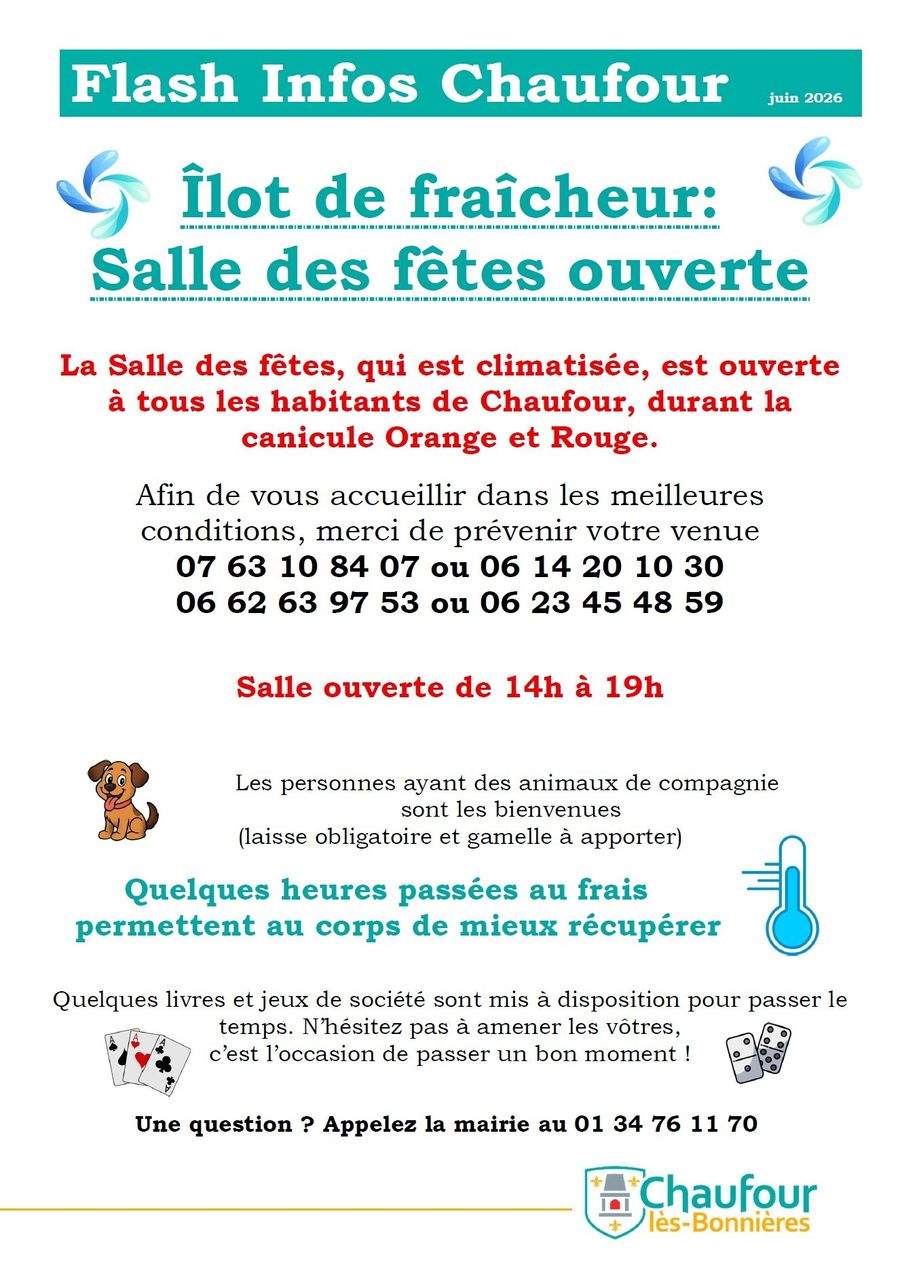 Flash Infos Chaufour juin 2026

Îlot de fraîcheur:
Salle des fêtes ouverte

La Salle des fêtes, qui est climatisée, est ouverte à tous les habitants de Chaufour, durant la canicule Orange et Rouge.

Afin de vous accueillir dans les meilleures conditions, merci de prévenir votre venue
07 63 10 84 07 ou 06 14 20 10 30
06 62 63 97 53 ou 06 23 45 48 59

Salle ouverte de 14h à 19h

Les personnes ayant des animaux de compagnie sont les bienvenues
(laisse obligatoire et gamelle à apporter)

Quelques heures passées au frais permettent au corps de mieux récupérer

Quelques livres et jeux de société sont mis à disposition pour passer le temps. N'hésitez pas à amener les vôtres, c'est l'occasion de passer un bon moment !

Une question ? Appelez la mairie au 01 34 76 11 70

Chaufour lès-Bonnières